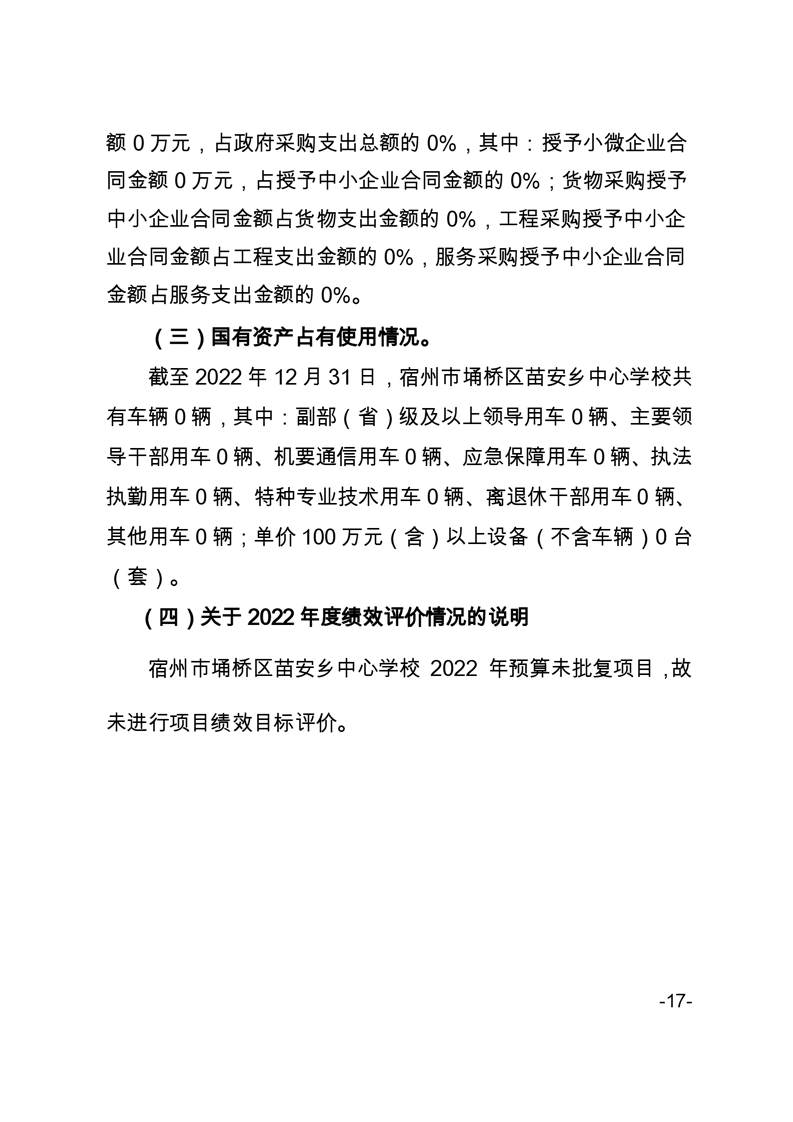 额 0 万元，占政府采购支出总额的 0%，其中：授予小微企业合同金额 0 万元，占授予中小企业合同金额的 0%；货物采购授予中小企业合同金额占货物支出金额的 0%，工程采购授予中小企业合同金额占工程支出金额的 0%，服务采购授予中小企业合同金额占服务支出金额的 0%。

（三）国有资产占有使用情况。

截至 2022 年 12 月 31 日，宿州市埇桥区苗安乡中心学校共有车辆 0 辆，其中：副部（省）级及以上领导用车 0 辆、主要领导干部用车 0 辆、机要通信用车 0 辆、应急保障用车 0 辆、执法执勤用车 0 辆、特种专业技术用车 0 辆、离退休干部用车 0 辆、其他用车 0 辆；单价 100 万元（含）以上设备（不含车辆）0 台（套）。

（四）关于 2022 年度绩效评价情况的说明

宿州市埇桥区苗安乡中心学校 2022 年预算未批复项目，故未进行项目绩效目标评价。

-17-